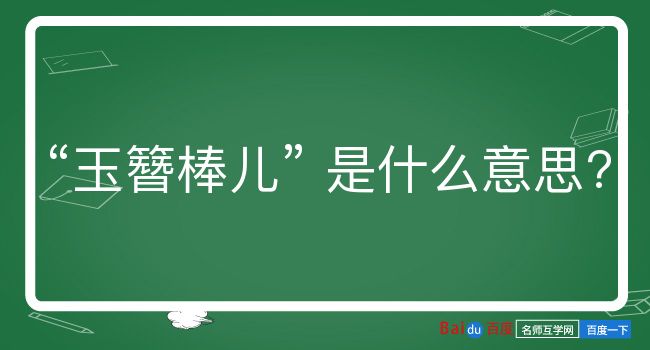 “玉簪棒儿”是什么意思？

Baidu百度 名师互学网 百度一下